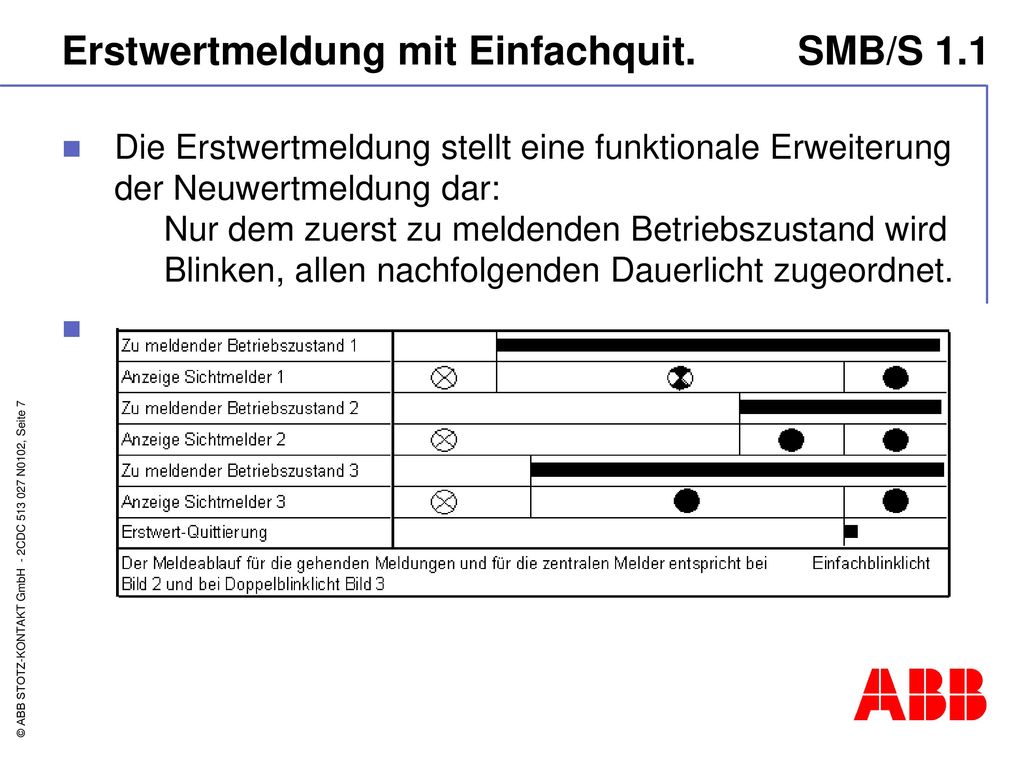 Erstwertmeldung mit Einfachquit. SMB/S 1.1

Die Erstwertmeldung stellt eine funktionale Erweiterung der Neuwertmeldung dar:
Nur dem zuerst zu meldenden Betriebszustand wird Blinken, allen nachfolgenden Dauerlicht zugeordnet.

Zu meldender Betriebszustand 1
Anzeige Sichtmelder 1
Zu meldender Betriebszustand 2
Anzeige Sichtmelder 2
Zu meldender Betriebszustand 3
Anzeige Sichtmelder 3
Erstwert-Quittierung
Der Meldeablauf für die gehenden Meldungen und für die zentralen Melder entspricht bei Einfachblinklicht Bild 2 und bei Doppelblinklicht Bild 3

© ABB STOTZ-KONTAKT GmbH - 2CDC 513 027 N0102, Seite 7

ABB